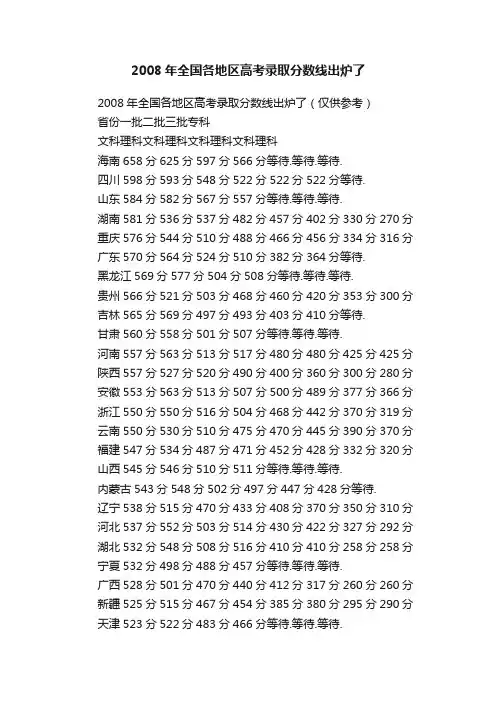 2008 年全国各地区高考录取分数线出炉了

2008 年全国各地区高考录取分数线出炉了（仅供参考）
省份一批二批三批专科
文科理科文科理科文科理科文科理科
海南 658 分 625 分 597 分 566 分等待.等待.等待.
四川 598 分 593 分 548 分 522 分 522 分 522 分等待.
山东 584 分 582 分 567 分 557 分等待.等待.等待.
湖南 581 分 536 分 537 分 482 分 457 分 402 分 330 分 270 分
重庆 576 分 544 分 510 分 488 分 466 分 456 分 334 分 316 分
广东 570 分 564 分 524 分 510 分 382 分 364 分等待.
黑龙江 569 分 577 分 504 分 508 分等待.等待.等待.
贵州 566 分 521 分 503 分 468 分 460 分 420 分 353 分 300 分
吉林 565 分 569 分 497 分 493 分 403 分 410 分等待.
甘肃 560 分 558 分 501 分 507 分等待.等待.等待.
河南 557 分 563 分 513 分 517 分 480 分 480 分 425 分 425 分
陕西 557 分 527 分 520 分 490 分 400 分 360 分 300 分 280 分
安徽 553 分 563 分 513 分 507 分 500 分 489 分 377 分 366 分
浙江 550 分 550 分 516 分 504 分 468 分 442 分 370 分 319 分
云南 550 分 530 分 510 分 475 分 470 分 445 分 390 分 370 分
福建 547 分 534 分 487 分 471 分 452 分 428 分 332 分 320 分
山西 545 分 546 分 510 分 511 分等待.等待.等待.
内蒙古 543 分 548 分 502 分 497 分 447 分 428 分等待.
辽宁 538 分 515 分 470 分 433 分 408 分 370 分 350 分 310 分
河北 537 分 552 分 503 分 514 分 430 分 422 分 327 分 292 分
湖北 532 分 548 分 508 分 516 分 410 分 410 分 258 分 258 分
宁夏 532 分 498 分 488 分 457 分等待.等待.等待.
广西 528 分 501 分 470 分 440 分 412 分 317 分 260 分 260 分
新疆 525 分 515 分 467 分 454 分 385 分 380 分 295 分 290 分
天津 523 分 522 分 483 分 466 分等待.等待.等待.